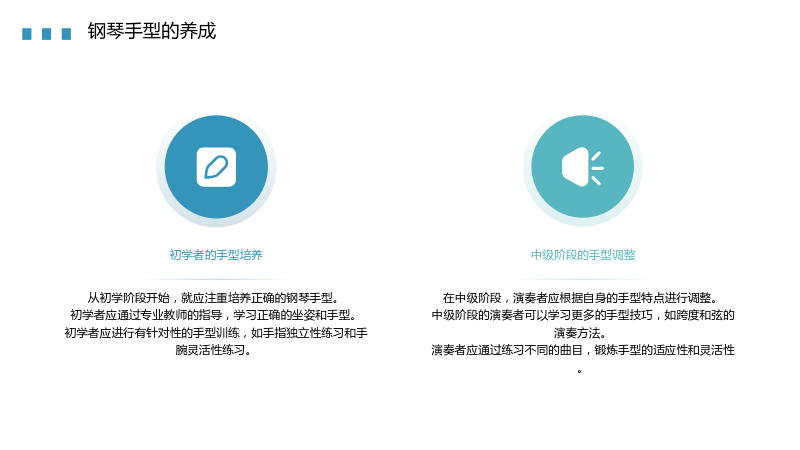 钢琴手型的养成

初学者的手型培养

从初学阶段开始，就应注重培养正确的钢琴手型。
初学者应通过专业教师的指导，学习正确的坐姿和手型。
初学者应进行有针对性的手型训练，如手指独立性练习和手腕灵活性练习。

中级阶段的手型调整

在中级阶段，演奏者应根据自身的手型特点进行调整。
中级阶段的演奏者可以学习更多的手型技巧，如跨度和弦的演奏方法。
演奏者应通过练习不同的曲目，锻炼手型的适应性和灵活性。